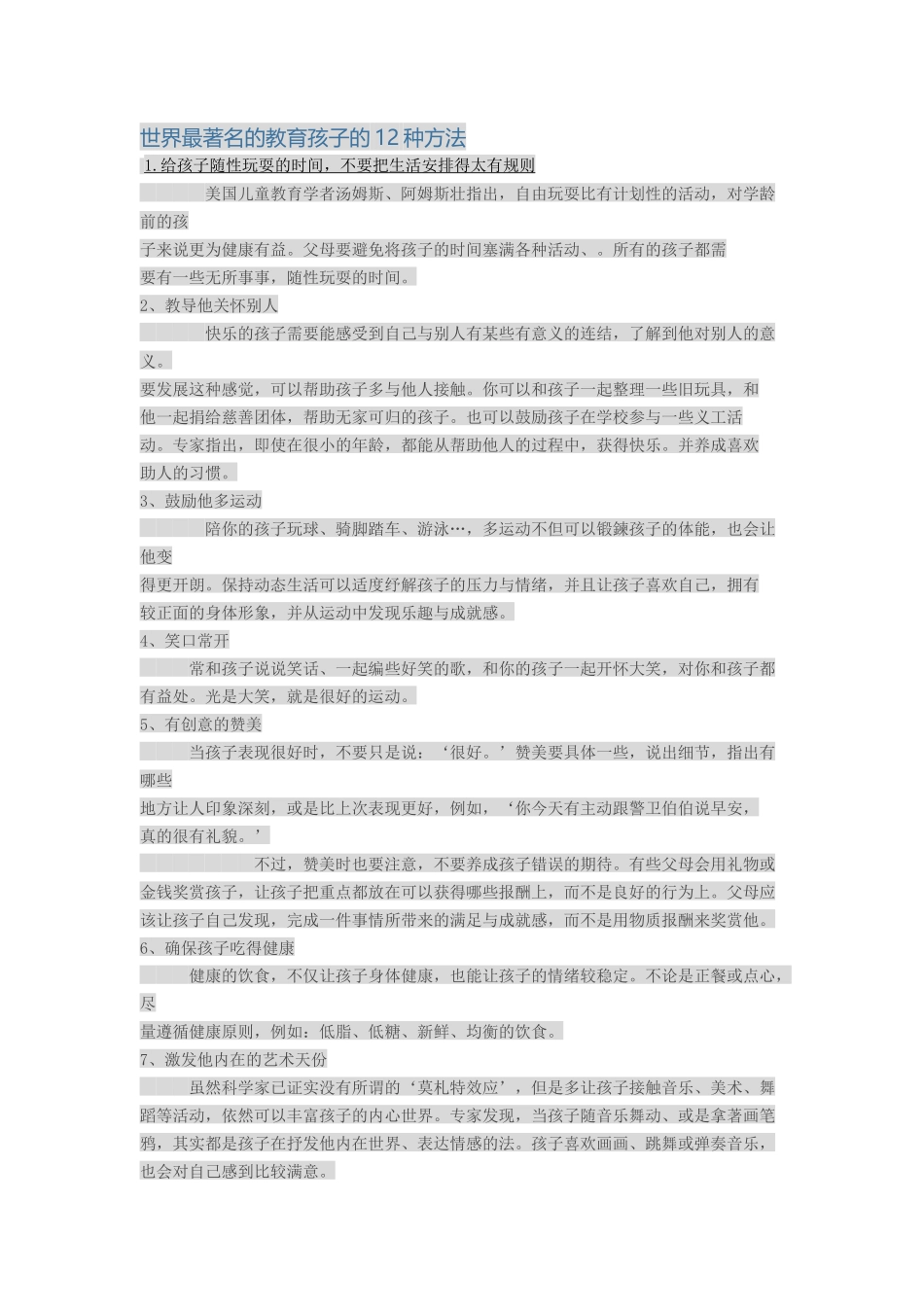 世界最著名的教育孩子的 12 种方法

1.给孩子随性玩耍的时间，不要把生活安排得太有规则

美国儿童教育学者汤姆斯、阿姆斯壮指出，自由玩耍比有计划性的活动，对学龄前的孩子来说更为健康有益。父母要避免将孩子的时间塞满各种活动、。所有的孩子都需要有一些无所事事，随性玩耍的时间。

2、教导他关怀别人

快乐的孩子需要能感受到自己与别人有某些有意义的连结，了解到他对别人的意义。要发展这种感觉，可以帮助孩子多与他人接触。你可以和孩子一起整理一些旧玩具，和他一起捐给慈善团体，帮助无家可归的孩子。也可以鼓励孩子在学校参与一些义工活动。专家指出，即使在很小的年龄，都能从帮助他人的过程中，获得快乐。并养成喜欢助人的习惯。

3、鼓励他多运动

陪你的孩子玩球、骑脚踏车、游泳…，多运动不但可以锻鍊孩子的体能，也会让他变得更开朗。保持动态生活可以适度纾解孩子的压力与情绪，并且让孩子喜欢自己，拥有较正面的身体形象，并从运动中发现乐趣与成就感。

4、笑口常开

常和孩子说说笑话、一起编些好笑的歌，和你的孩子一起开怀大笑，对你和孩子都有益处。光是大笑，就是很好的运动。

5、有创意的赞美

当孩子表现很好时，不要只是说：‘很好。’赞美要具体一些，说出细节，指出有哪些地方让人印象深刻，或是比上次表现更好，例如，‘你今天有主动跟警卫伯伯说早安，真的很有礼貌。’

不过，赞美时也要注意，不要养成孩子错误的期待。有些父母会用礼物或金钱奖赏孩子，让孩子把重点都放在可以获得哪些报酬上，而不是良好的行为上。父母应该让孩子自己发现，完成一件事情所带来的满足与成就感，而不是用物质报酬来奖赏他。

6、确保孩子吃得健康

健康的饮食，不仅让孩子身体健康，也能让孩子的情绪较稳定。不论是正餐或点心，尽量遵循健康原则，例如：低脂、低糖、新鲜、均衡的饮食。

7、激发他内在的艺术天份

虽然科学家已证实没有所谓的‘莫札特效应’，但是多让孩子接触音乐、美术、舞蹈等活动，依然可以丰富孩子的内心世界。专家发现，当孩子随音乐舞动、或是拿著画笔鸦，其实都是孩子在抒发他内在世界、表达情感的法。孩子喜欢画画、跳舞或弹奏音乐，也会对自己感到比较满意。